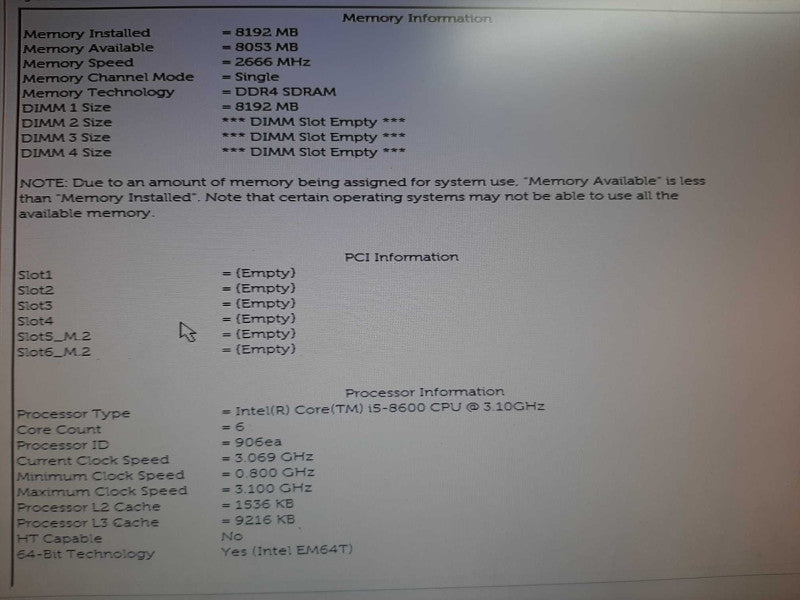 Memory Information

Memory Installed = 8192 MB
Memory Available = 8053 MB
Memory Speed = 2666 MHz
Memory Channel Mode = Single
Memory Technology = DDR4 SDRAM
DIMM 1 Size = 8192 MB
DIMM 2 Size *** DIMM Slot Empty ***
DIMM 3 Size *** DIMM Slot Empty ***
DIMM 4 Size *** DIMM Slot Empty ***

NOTE: Due to an amount of memory being assigned for system use, "Memory Available" is less than "Memory Installed". Note that certain operating systems may not be able to use all the available memory.

PCI Information

Slot1 = (Empty)
Slot2 = (Empty)
Slot3 = (Empty)
Slot4 = (Empty)
Slot5_M.2 = (Empty)
Slot6_M.2 = (Empty)

Processor Information

Processor Type = Intel(R) Core(TM) i5-8600 CPU @ 3.10GHz
Core Count = 6
Processor ID = 906ea
Current Clock Speed = 3.069 GHz
Minimum Clock Speed = 0.800 GHz
Maximum Clock Speed = 3.100 GHz
Processor L2 Cache = 1536 KB
Processor L3 Cache = 9216 KB
HT Capable No
64-Bit Technology Yes (Intel EM64T)